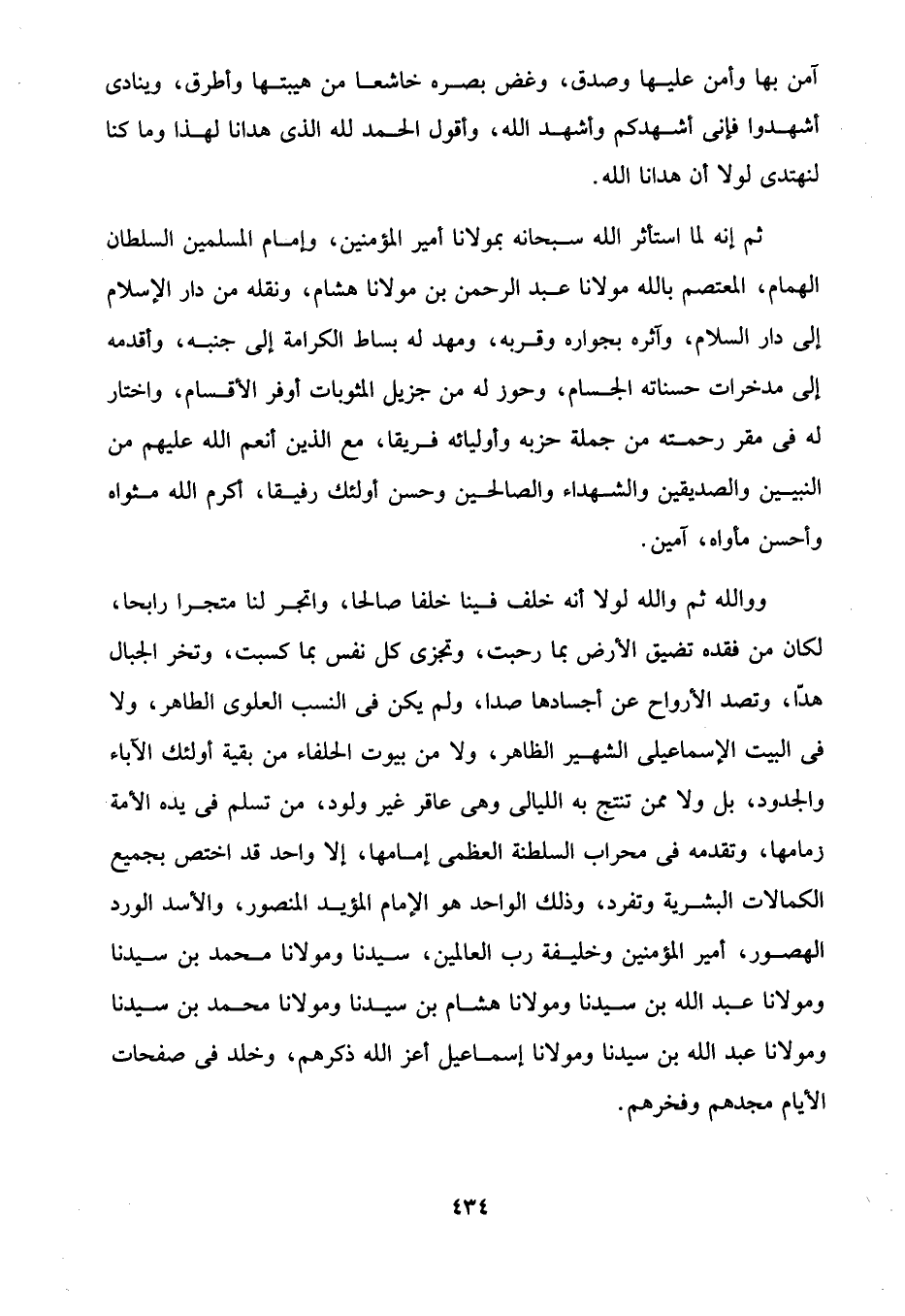 آمن بها وأمن عليها وصدق، وغض بصره خاشعا من هيبتها وأطرق، وينادى أشهدوا فإنى أشهدكم وأشهد الله، وأقول الحمد لله الذى هدانا لهذا وما كنا لنهتدى لولا أن هدانا الله.

ثم إنه لما استأثر الله سبحانه بمولانا أمير المؤمنين، وإمام المسلمين السلطان الهمام، المعتصم بالله مولانا عبد الرحمن بن مولانا هشام، ونقله من دار الإسلام إلى دار السلام، وآثره بجواره وقربه، ومهد له بساط الكرامة إلى جنبه، وأقدمه إلى مدخرات حسناته الجسام، وحوز له من جزيل المثوبات أوفر الأقسام، واختار له فى مقر رحمته من جملة حزبه وأوليائه فريقا، مع الذين أنعم الله عليهم من النبيين والصديقين والشهداء والصالحين وحسن أولئك رفيقا، أكرم الله مثواه وأحسن مأواه، آمين.

ووالله ثم والله لولا أنه خلف فينا خلفا صالحا، واتجر لنا متجرا رابحا، لكان من فقده تضيق الأرض بما رحبت، وتجزى كل نفس بما كسبت، وتخر الجبال هدّا، وتصد الأرواح عن أجسادها صدا، ولم يكن فى النسب العلوى الطاهر، ولا فى البيت الإسماعيلى الشهير الظاهر، ولا من بيوت الخلفاء من بقية أولئك الآباء والجدود، بل ولا ممن تنتج به الليالى وهى عاقر غير ولود، من تسلم فى يده الأمة زمامها، وتقدمه فى محراب السلطنة العظمى إمامها، إلا واحد قد اختص بجميع الكمالات البشرية وتفرد، وذلك الواحد هو الإمام المؤيد المنصور، والأسد الورد الهصور، أمير المؤمنين وخليفة رب العالمين، سيدنا ومولانا محمد بن سيدنا ومولانا عبد الله بن سيدنا ومولانا هشام بن سيدنا ومولانا محمد بن سيدنا ومولانا عبد الله بن سيدنا ومولانا إسماعيل أعز الله ذكرهم، وخلد فى صفحات الأيام مجدهم وفخرهم.

٤٣٤